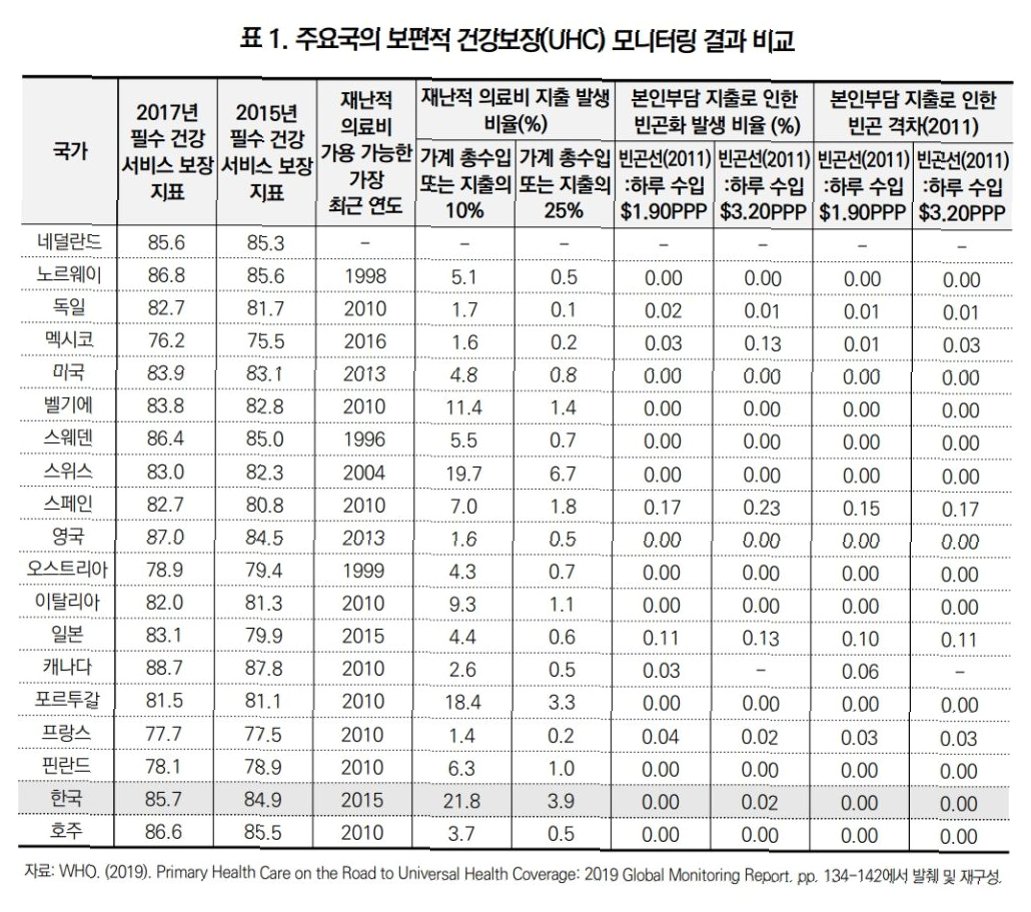 표 1. 주요국의 보편적 건강보장(UHC) 모니터링 결과 비교

| 국가 | 2017년 필수 건강 서비스 보장 지표 | 2015년 필수 건강 서비스 보장 지표 | 재난적 의료비 가용 가능한 가장 최근 연도 | 재난적 의료비 지출 발생 비율(%) 가계 총수입 또는 지출의 10% | 재난적 의료비 지출 발생 비율(%) 가계 총수입 또는 지출의 25% | 본인부담 지출로 인한 빈곤화 발생 비율 (%) 빈곤선(2011) :하루 수입 \$1.90PPP | 본인부담 지출로 인한 빈곤화 발생 비율 (%) 빈곤선(2011) :하루 수입 \$3.20PPP | 본인부담 지출로 인한 빈곤 격차(2011) 빈곤선(2011) :하루 수입 \$1.90PPP | 본인부담 지출로 인한 빈곤 격차(2011) 빈곤선(2011) :하루 수입 \$3.20PPP |
|---|---|---|---|---|---|---|---|---|---|
| 네덜란드 | 85.6 | 85.3 | - | - | - | - | - | - | - |
| 노르웨이 | 86.8 | 85.6 | 1998 | 5.1 | 0.5 | 0.00 | 0.00 | 0.00 | 0.00 |
| 독일 | 82.7 | 81.7 | 2010 | 1.7 | 0.1 | 0.02 | 0.01 | 0.01 | 0.01 |
| 멕시코 | 76.2 | 75.5 | 2016 | 1.6 | 0.2 | 0.03 | 0.13 | 0.01 | 0.03 |
| 미국 | 83.9 | 83.1 | 2013 | 4.8 | 0.8 | 0.00 | 0.00 | 0.00 | 0.00 |
| 벨기에 | 83.8 | 82.8 | 2010 | 11.4 | 1.4 | 0.00 | 0.00 | 0.00 | 0.00 |
| 스웨덴 | 86.4 | 85.0 | 1996 | 5.5 | 0.7 | 0.00 | 0.00 | 0.00 | 0.00 |
| 스위스 | 83.0 | 82.3 | 2004 | 19.7 | 6.7 | 0.00 | 0.00 | 0.00 | 0.00 |
| 스페인 | 82.7 | 80.8 | 2010 | 7.0 | 1.8 | 0.17 | 0.23 | 0.15 | 0.17 |
| 영국 | 87.0 | 84.5 | 2013 | 1.6 | 0.5 | 0.00 | 0.00 | 0.00 | 0.00 |
| 오스트리아 | 78.9 | 79.4 | 1999 | 4.3 | 0.7 | 0.00 | 0.00 | 0.00 | 0.00 |
| 이탈리아 | 82.0 | 81.3 | 2010 | 9.3 | 1.1 | 0.00 | 0.00 | 0.00 | 0.00 |
| 일본 | 83.1 | 79.9 | 2015 | 4.4 | 0.6 | 0.11 | 0.13 | 0.10 | 0.11 |
| 캐나다 | 88.7 | 87.8 | 2010 | 2.6 | 0.5 | 0.03 | - | 0.06 | - |
| 포르투갈 | 81.5 | 81.1 | 2010 | 18.4 | 3.3 | 0.00 | 0.00 | 0.00 | 0.00 |
| 프랑스 | 77.7 | 77.5 | 2010 | 1.4 | 0.2 | 0.04 | 0.02 | 0.03 | 0.03 |
| 핀란드 | 78.1 | 78.9 | 2010 | 6.3 | 1.0 | 0.00 | 0.00 | 0.00 | 0.00 |
| 한국 | 85.7 | 84.9 | 2015 | 21.8 | 3.9 | 0.00 | 0.02 | 0.00 | 0.00 |
| 호주 | 86.6 | 85.5 | 2010 | 3.7 | 0.5 | 0.00 | 0.00 | 0.00 | 0.00 |

자료: WHO. (2019). Primary Health Care on the Road to Universal Health Coverage: 2019 Global Monitoring Report. pp. 134-142에서 발췌 및 재구성.